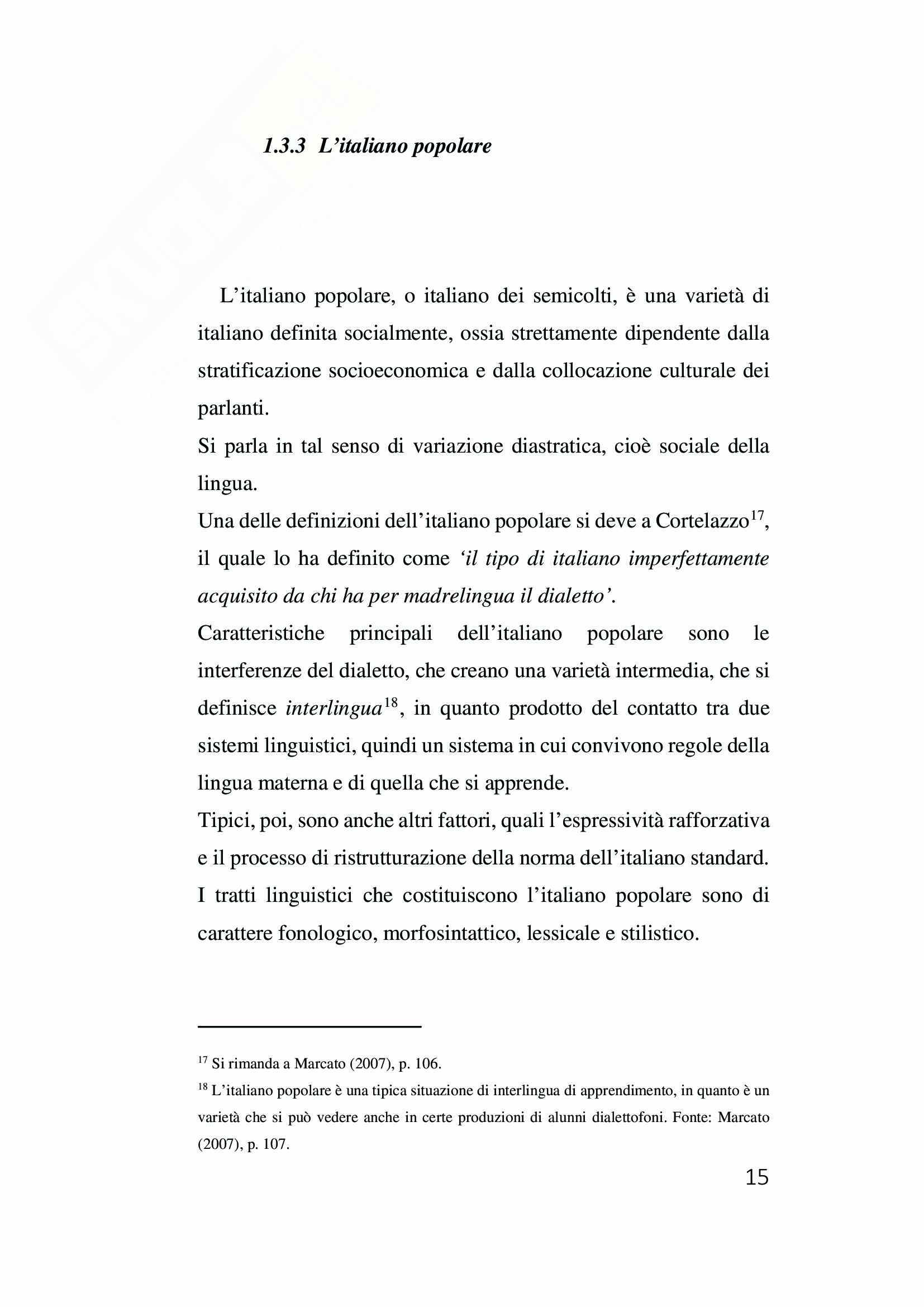 1.3.3 L’italiano popolare

L’italiano popolare, o italiano dei semicolti, è una varietà di italiano definita socialmente, ossia strettamente dipendente dalla stratificazione socioeconomica e dalla collocazione culturale dei parlanti.
Si parla in tal senso di variazione diastratica, cioè sociale della lingua.
Una delle definizioni dell’italiano popolare si deve a Cortelazzo$^{17}$, il quale lo ha definito come ‘il tipo di italiano imperfettamente acquisito da chi ha per madrelingua il dialetto’.
Caratteristiche principali dell’italiano popolare sono le interferenze del dialetto, che creano una varietà intermedia, che si definisce interlingua$^{18}$, in quanto prodotto del contatto tra due sistemi linguistici, quindi un sistema in cui convivono regole della lingua materna e di quella che si apprende.
Tipici, poi, sono anche altri fattori, quali l’espressività rafforzativa e il processo di ristrutturazione della norma dell’italiano standard.
I tratti linguistici che costituiscono l’italiano popolare sono di carattere fonologico, morfosintattico, lessicale e stilistico.

$^{17}$ Si rimanda a Marcato (2007), p. 106.
$^{18}$ L’italiano popolare è una tipica situazione di interlingua di apprendimento, in quanto è un varietà che si può vedere anche in certe produzioni di alunni dialettofoni. Fonte: Marcato (2007), p. 107.

15